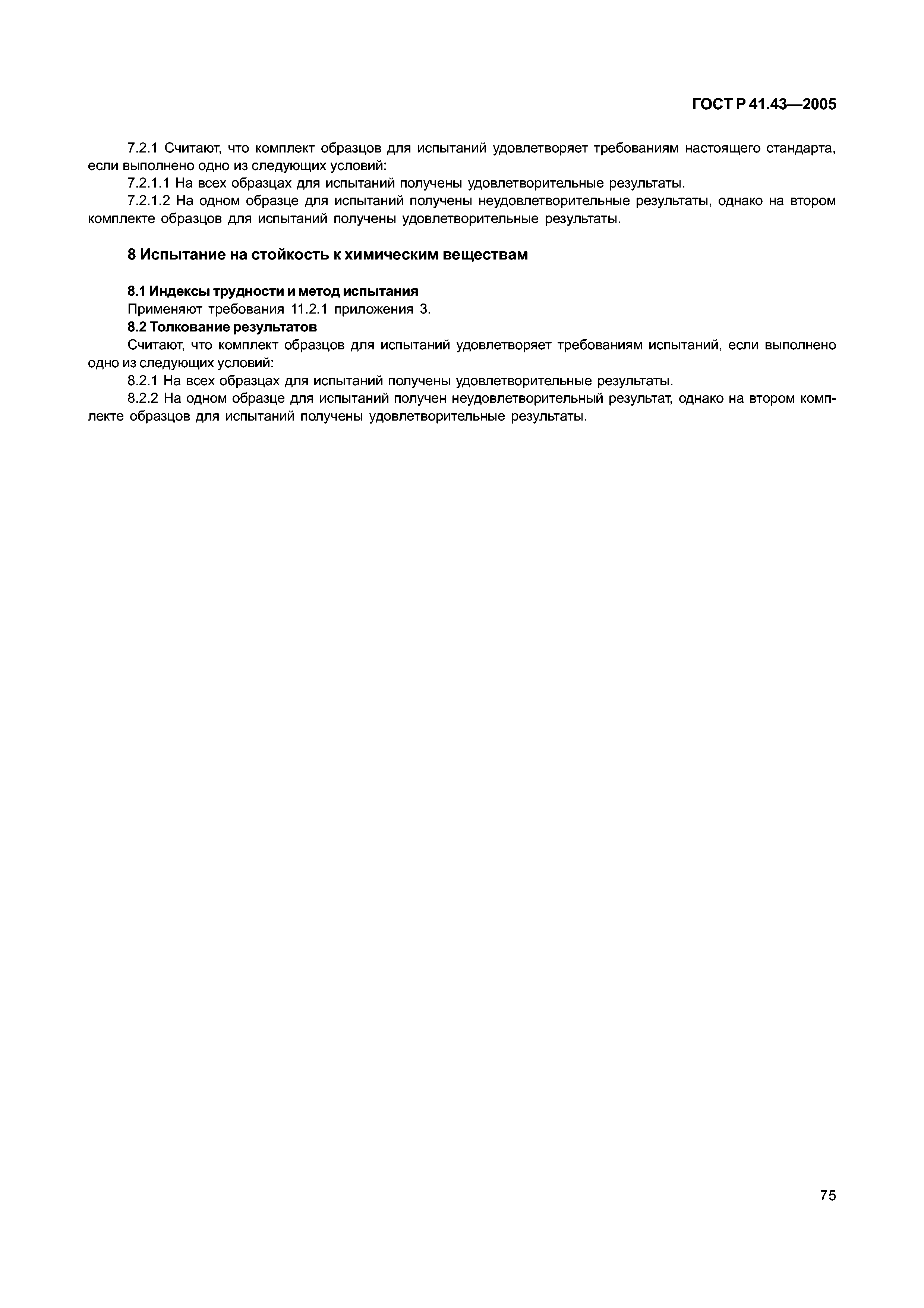 ГОСТ Р 41.43—2005

7.2.1 Считают, что комплект образцов для испытаний удовлетворяет требованиям настоящего стандарта, если выполнено одно из следующих условий:

7.2.1.1 На всех образцах для испытаний получены удовлетворительные результаты.

7.2.1.2 На одном образце для испытаний получены неудовлетворительные результаты, однако на втором комплекте образцов для испытаний получены удовлетворительные результаты.

8 Испытание на стойкость к химическим веществам

8.1 Индексы трудности и метод испытания

Применяют требования 11.2.1 приложения 3.

8.2 Толкование результатов

Считают, что комплект образцов для испытаний удовлетворяет требованиям испытаний, если выполнено одно из следующих условий:

8.2.1 На всех образцах для испытаний получены удовлетворительные результаты.

8.2.2 На одном образце для испытаний получен неудовлетворительный результат, однако на втором комплекте образцов для испытаний получены удовлетворительные результаты.

75